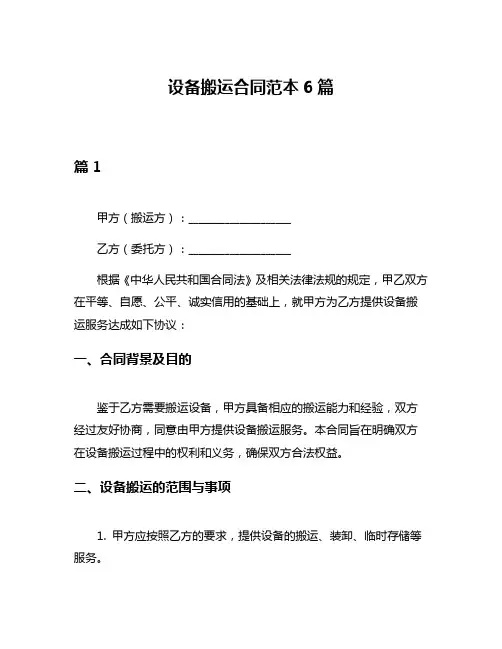 设备搬运合同范本 6 篇

篇 1

甲方（搬运方）：__________________

乙方（委托方）：__________________

根据《中华人民共和国合同法》及相关法律法规的规定，甲乙双方在平等、自愿、公平、诚实信用的基础上，就甲方为乙方提供设备搬运服务达成如下协议：

一、合同背景及目的

鉴于乙方需要搬运设备，甲方具备相应的搬运能力和经验，双方经过友好协商，同意由甲方提供设备搬运服务。本合同旨在明确双方在设备搬运过程中的权利和义务，确保双方合法权益。

二、设备搬运的范围与事项

1. 甲方应按照乙方的要求，提供设备的搬运、装卸、临时存储等服务。